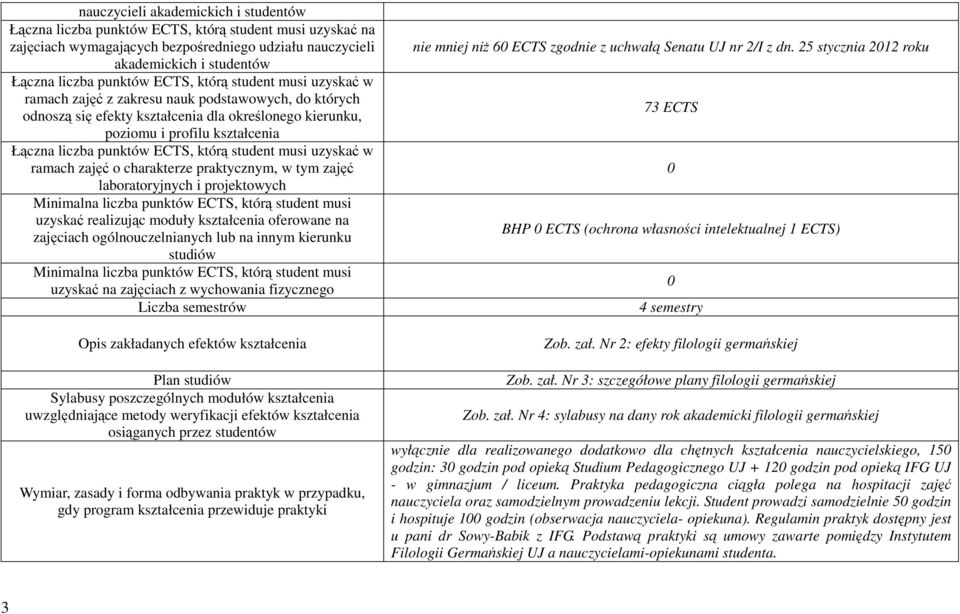 | | |
|---|---|
| nauczycieli akademickich i studentów | |
| Łączna liczba punktów ECTS, którą student musi uzyskać na zajęciach wymagających bezpośredniego udziału nauczycieli akademickich i studentów | nie mniej niż 60 ECTS zgodnie z uchwałą Senatu UJ nr 2/I z dn. 25 stycznia 2012 roku |
| Łączna liczba punktów ECTS, którą student musi uzyskać w ramach zajęć z zakresu nauk podstawowych, do których odnoszą się efekty kształcenia dla określonego kierunku, poziomu i profilu kształcenia | 73 ECTS |
| Łączna liczba punktów ECTS, którą student musi uzyskać w ramach zajęć o charakterze praktycznym, w tym zajęć laboratoryjnych i projektowych | 0 |
| Minimalna liczba punktów ECTS, którą student musi uzyskać realizując moduły kształcenia oferowane na zajęciach ogólnouczelnianych lub na innym kierunku studiów | BHP 0 ECTS (ochrona własności intelektualnej 1 ECTS) |
| Minimalna liczba punktów ECTS, którą student musi uzyskać na zajęciach z wychowania fizycznego | 0 |
| Liczba semestrów | 4 semestry |
| Opis zakładanych efektów kształcenia | Zob. zał. Nr 2: efekty filologii germańskiej |
| Plan studiów | Zob. zał. Nr 3: szczegółowe plany filologii germańskiej |
| Sylabusy poszczególnych modułów kształcenia uwzględniające metody weryfikacji efektów kształcenia osiąganych przez studentów | Zob. zał. Nr 4: sylabusy na dany rok akademicki filologii germańskiej |
| Wymiar, zasady i forma odbywania praktyk w przypadku, gdy program kształcenia przewiduje praktyki | wyłącznie dla realizowanego dodatkowo dla chętnych kształcenia nauczycielskiego, 150 godzin: 30 godzin pod opieką Studium Pedagogicznego UJ + 120 godzin pod opieką IFG UJ - w gimnazjum / liceum. Praktyka pedagogiczna ciągła polega na hospitacji zajęć nauczyciela oraz samodzielnym prowadzeniu lekcji. Student prowadzi samodzielnie 50 godzin i hospituje 100 godzin (obserwacja nauczyciela- opiekuna). Regulamin praktyk dostępny jest u pani dr Sowy-Babik z IFG. Podstawą praktyki są umowy zawarte pomiędzy Instytutem Filologii Germańskiej UJ a nauczycielami-opiekunami studenta. |

3